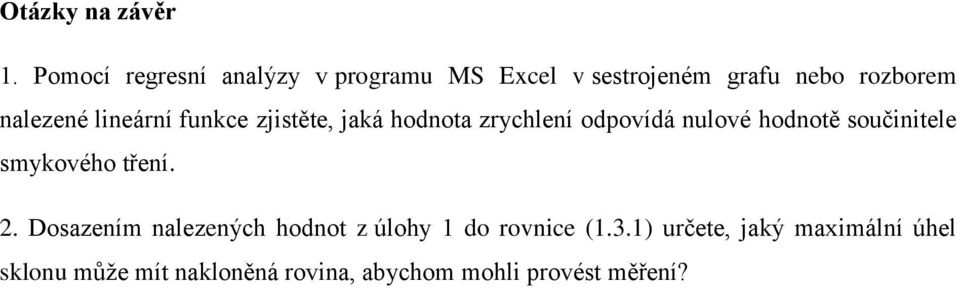 Otázky na závěr

1. Pomocí regresní analýzy v programu MS Excel v sestrojeném grafu nebo rozborem nalezené lineární funkce zjistěte, jaká hodnota zrychlení odpovídá nulové hodnotě součinitele smykového tření.

2. Dosazením nalezených hodnot z úlohy 1 do rovnice (1.3.1) určete, jaký maximální úhel sklonu může mít nakloněná rovina, abychom mohli provést měření?